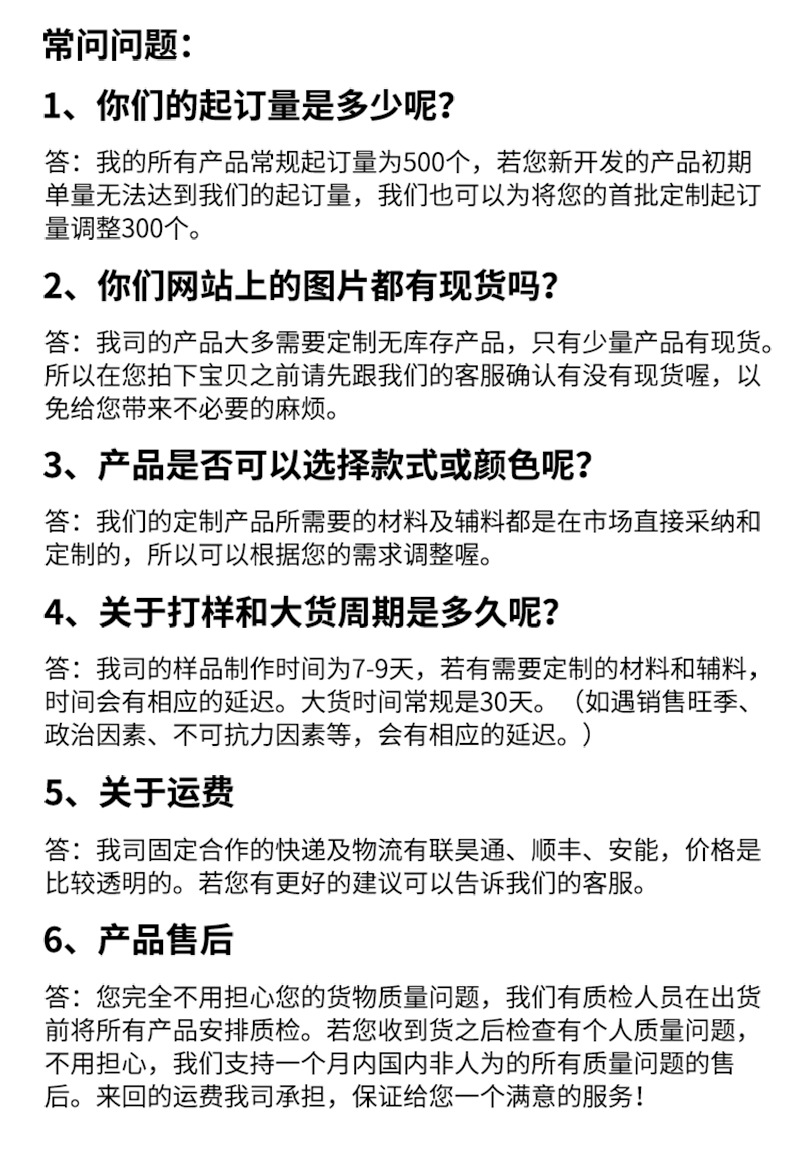 常问问题：

1、你们的起订量是多少呢？

答：我的所有产品常规起订量为500个，若您新开发的产品初期单量无法达到我们的起订量，我们也可以为将您的首批定制起订量调整300个。

2、你们网站上的图片都有现货吗？

答：我司的产品大多需要定制无库存产品，只有少量产品有现货。所以在您拍下宝贝之前请先跟我们的客服确认有没有现货喔，以免给您带来不必要的麻烦。

3、产品是否可以选择款式或颜色呢？

答：我们的定制产品所需要的材料及辅料都是在市场直接采纳和定制的，所以可以根据您的需求调整喔。

4、关于打样和大货周期是多久呢？

答：我司的样品制作时间为7-9天，若有需要定制的材料和辅料，时间会有相应的延迟。大货时间常规是30天。（如遇销售旺季、政治因素、不可抗力因素等，会有相应的延迟。）

5、关于运费

答：我司固定合作的快递及物流有联昊通、顺丰、安能，价格是比较透明的。若您有更好的建议可以告诉我们的客服。

6、产品售后

答：您完全不用担心您的货物质量问题，我们有质检人员在出货前将所有产品安排质检。若您收到货之后检查有个人质量问题，不用担心，我们支持一个月内国内非人为的所有质量问题的售后。来回的运费我司承担，保证给您一个满意的服务！